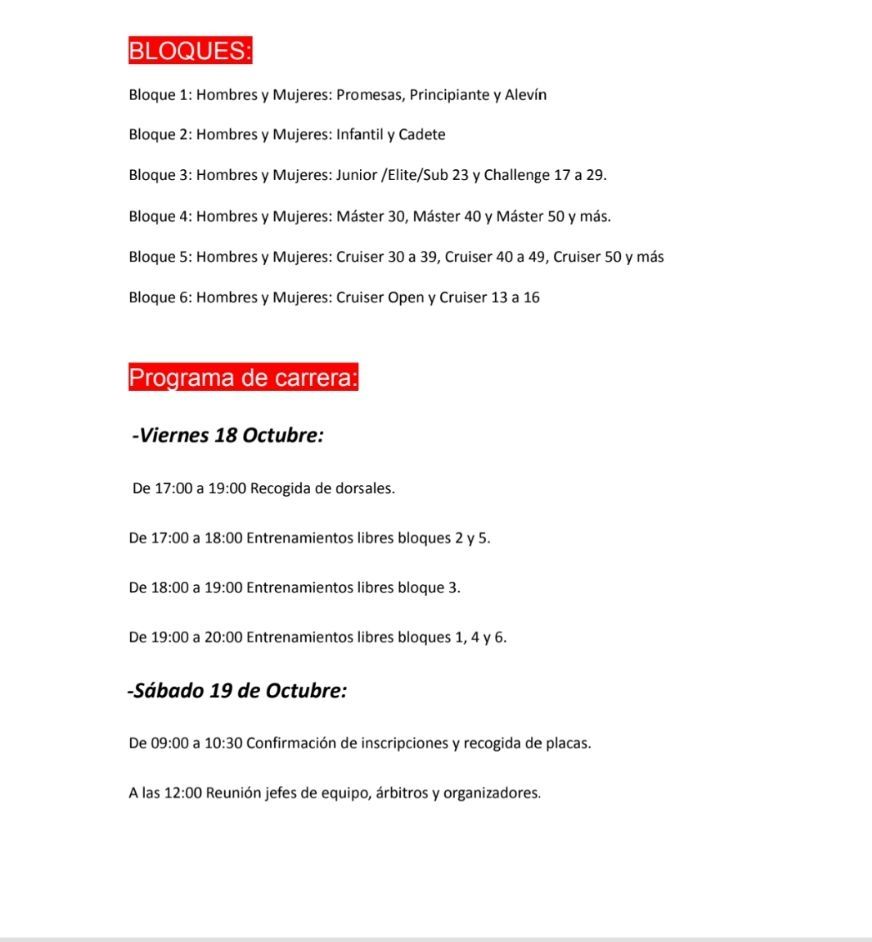 BLOQUES:

Bloque 1: Hombres y Mujeres: Promesas, Principiante y Alevín

Bloque 2: Hombres y Mujeres: Infantil y Cadete

Bloque 3: Hombres y Mujeres: Junior /Elite/Sub 23 y Challenge 17 a 29.

Bloque 4: Hombres y Mujeres: Máster 30, Máster 40 y Máster 50 y más.

Bloque 5: Hombres y Mujeres: Cruiser 30 a 39, Cruiser 40 a 49, Cruiser 50 y más

Bloque 6: Hombres y Mujeres: Cruiser Open y Cruiser 13 a 16

Programa de carrera:

-Viernes 18 Octubre:

De 17:00 a 19:00 Recogida de dorsales.

De 17:00 a 18:00 Entrenamientos libres bloques 2 y 5.

De 18:00 a 19:00 Entrenamientos libres bloque 3.

De 19:00 a 20:00 Entrenamientos libres bloques 1, 4 y 6.

-Sábado 19 de Octubre:

De 09:00 a 10:30 Confirmación de inscripciones y recogida de placas.

A las 12:00 Reunión jefes de equipo, árbitros y organizadores.